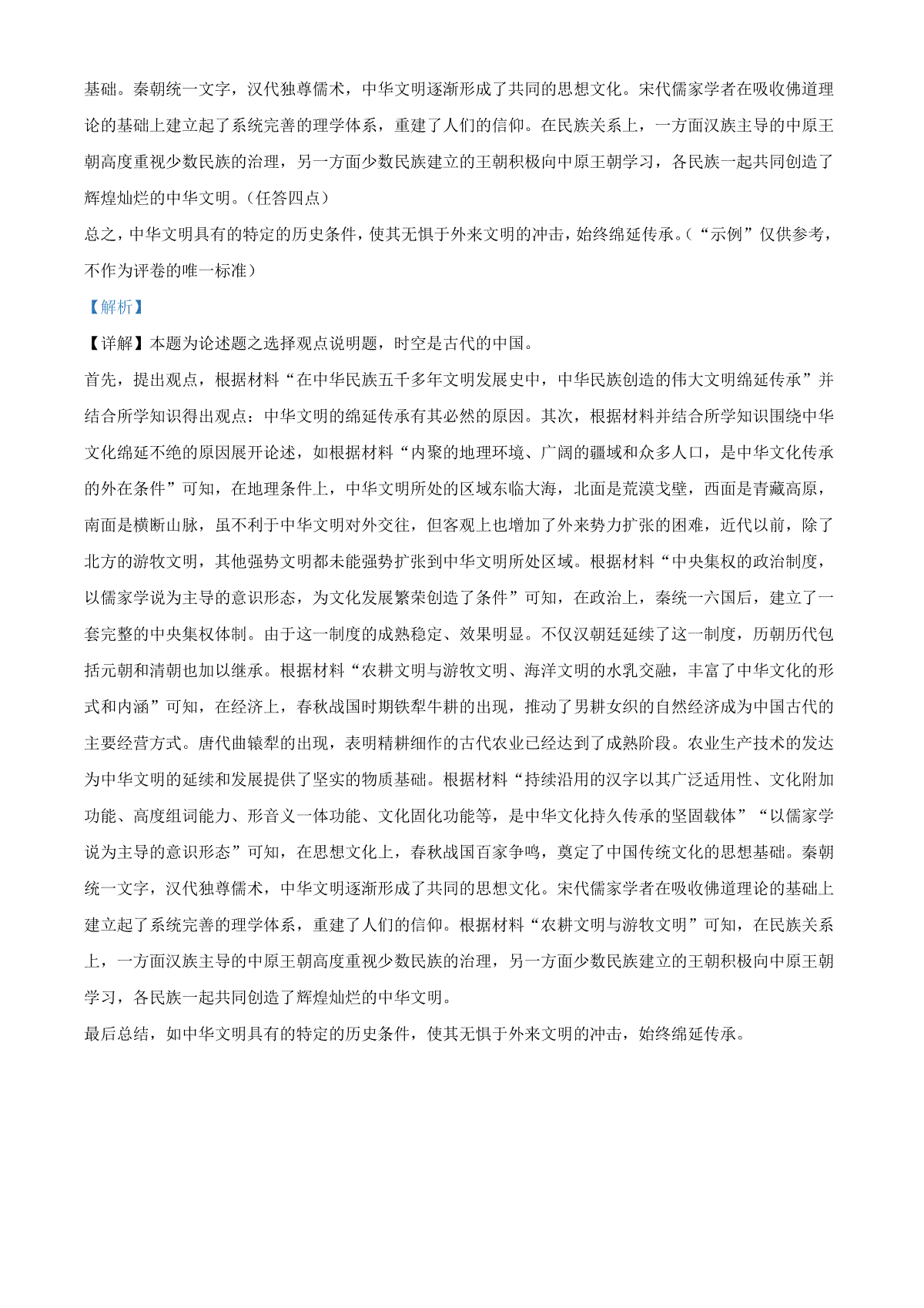 基础。秦朝统一文字，汉代独尊儒术，中华文明逐渐形成了共同的思想文化。宋代儒家学者在吸收佛道理论的基础上建立起了系统完善的理学体系，重建了人们的信仰。在民族关系上，一方面汉族主导的中原王朝高度重视少数民族的治理，另一方面少数民族建立的王朝积极向中原王朝学习，各民族一起共同创造了辉煌灿烂的中华文明。（任答四点）

总之，中华文明具有的特定的历史条件，使其无惧于外来文明的冲击，始终绵延传承。（“示例”仅供参考，不作为评卷的唯一标准）

【解析】

【详解】本题为论述题之选择观点说明题，时空是古代的中国。

首先，提出观点，根据材料“在中华民族五千多年文明发展史中，中华民族创造的伟大文明绵延传承”并结合所学知识得出观点：中华文明的绵延传承有其必然的原因。其次，根据材料并结合所学知识围绕中华文化绵延不绝的原因展开论述，如根据材料“内聚的地理环境、广阔的疆域和众多人口，是中华文化传承的外在条件”可知，在地理条件上，中华文明所处的区域东临大海，北面是荒漠戈壁，西面是青藏高原，南面是横断山脉，虽不利于中华文明对外交往，但客观上也增加了外来势力扩张的困难，近代以前，除了北方的游牧文明，其他强势文明都未能强势扩张到中华文明所处区域。根据材料“中央集权的政治制度，以儒家学说为主导的意识形态，为文化发展繁荣创造了条件”可知，在政治上，秦统一六国后，建立了一套完整的中央集权体制。由于这一制度的成熟稳定、效果明显。不仅汉朝廷延续了这一制度，历朝历代包括元朝和清朝也加以继承。根据材料“农耕文明与游牧文明、海洋文明的水乳交融，丰富了中华文化的形式和内涵”可知，在经济上，春秋战国时期铁犁牛耕的出现，推动了男耕女织的自然经济成为中国古代的主要经营方式。唐代曲辕犁的出现，表明精耕细作的古代农业已经达到了成熟阶段。农业生产技术的发达为中华文明的延续和发展提供了坚实的物质基础。根据材料“持续沿用的汉字以其广泛适用性、文化附加功能、高度组词能力、形音义一体功能、文化固化功能等，是中华文化持久传承的坚固载体”“以儒家学说为主导的意识形态”可知，在思想文化上，春秋战国百家争鸣，奠定了中国传统文化的思想基础。秦朝统一文字，汉代独尊儒术，中华文明逐渐形成了共同的思想文化。宋代儒家学者在吸收佛道理论的基础上建立起了系统完善的理学体系，重建了人们的信仰。根据材料“农耕文明与游牧文明”可知，在民族关系上，一方面汉族主导的中原王朝高度重视少数民族的治理，另一方面少数民族建立的王朝积极向中原王朝学习，各民族一起共同创造了辉煌灿烂的中华文明。

最后总结，如中华文明具有的特定的历史条件，使其无惧于外来文明的冲击，始终绵延传承。